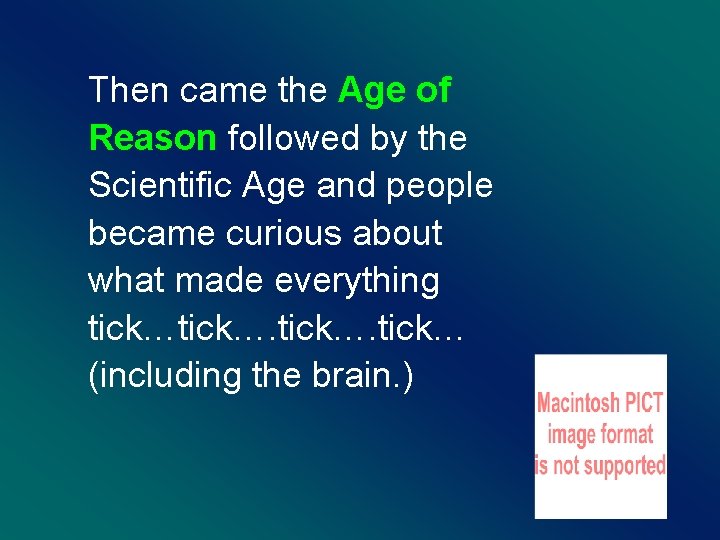 Then came the Age of Reason followed by the Scientific Age and people became curious about what made everything tick…tick….tick….tick… (including the brain.)

Macintosh PICT image format is not supported